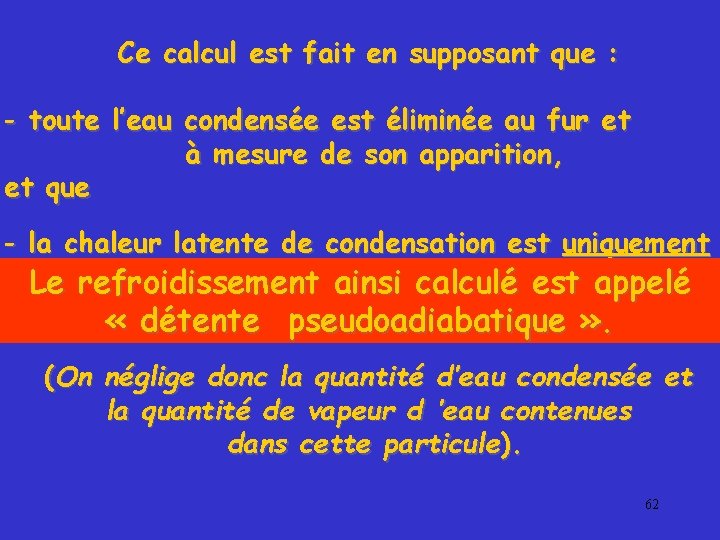 Ce calcul est fait en supposant que :

- toute l'eau condensée est éliminée au fur et à mesure de son apparition,
et que

- la chaleur latente de condensation est uniquement

Le refroidissement ainsi calculé est appelé « détente pseudoadiabatique ».

(On néglige donc la quantité d'eau condensée et la quantité de vapeur d 'eau contenues dans cette particule).

62